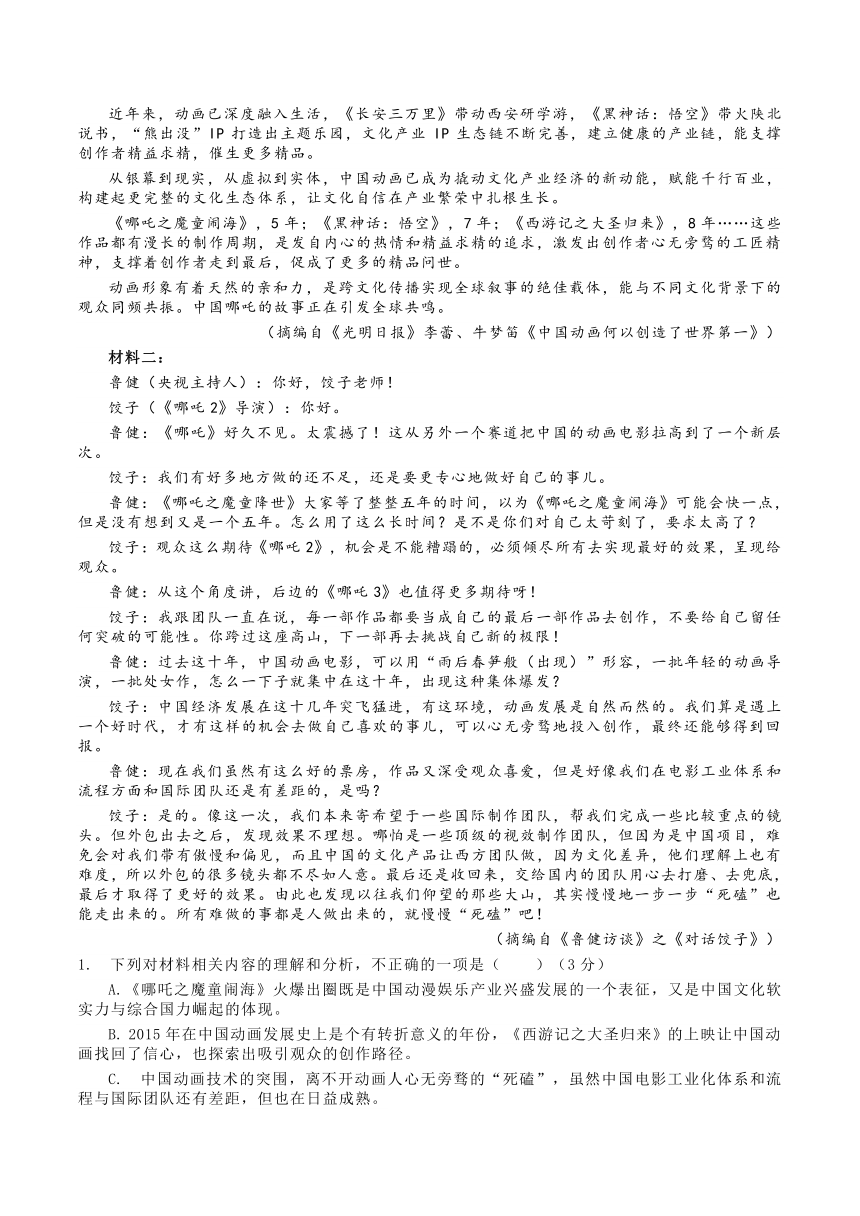 近年来，动画已深度融入生活，《长安三万里》带动西安研学游，《黑神话：悟空》带火陕北说书，“熊出没”IP 打造出主题乐园，文化产业 IP 生态链不断完善，建立健康的产业链，能支撑创作者精益求精，催生更多精品。

从银幕到现实，从虚拟到实体，中国动画已成为撬动文化产业经济的新动能，赋能千行百业，构建起更完整的文化生态体系，让文化自信在产业繁荣中扎根生长。

《哪吒之魔童闹海》，5 年；《黑神话：悟空》，7 年；《西游记之大圣归来》，8 年……这些作品都有漫长的制作周期，是发自内心的热情和精益求精的追求，激发出创作者心无旁骛的工匠精神，支撑着创作者走到最后，促成了更多的精品问世。

动画形象有着天然的亲和力，是跨文化传播实现全球叙事的绝佳载体，能与不同文化背景下的观众同频共振。中国哪吒的故事正在引发全球共鸣。

（摘编自《光明日报》李蕾、牛梦笛《中国动画何以创造了世界第一》）

材料二：

鲁健（央视主持人）：你好，饺子老师！

饺子（《哪吒 2》导演）：你好。

鲁健：《哪吒》好久不见。太震撼了！这从另外一个赛道把中国的动画电影拉高到了一个新层次。

饺子：我们有好多地方做的还不足，还是要更专心地做好自己的事儿。

鲁健：《哪吒之魔童降世》大家等了整整五年的时间，以为《哪吒之魔童闹海》可能会快一点，但是没有想到又是一个五年。怎么用了这么长时间？是不是你们对自己太苛刻了，要求太高了？

饺子：观众这么期待《哪吒 2》，机会是不能糟蹋的，必须倾尽所有去实现最好的效果，呈现给观众。

鲁健：从这个角度讲，后边的《哪吒 3》也值得更多期待呀！

饺子：我跟团队一直在说，每一部作品都要当成自己的最后一部作品去创作，不要给自己留任何突破的可能性。你跨过这座高山，下一部再去挑战自己新的极限！

鲁健：过去这十年，中国动画电影，可以用“雨后春笋般（出现）”形容，一批年轻的动画导演，一批处女作，怎么一下子就集中在这十年，出现这种集体爆发？

饺子：中国经济发展在这十几年突飞猛进，有这环境，动画发展是自然而然的。我们算是遇上一个好时代，才有这样的机会去做自己喜欢的事儿，可以心无旁骛地投入创作，最终还能够得到回报。

鲁健：现在我们虽然有这么好的票房，作品又深受观众喜爱，但是好像我们在电影工业体系和流程方面和国际团队还是有差距的，是吗？

饺子：是的。像这一次，我们本来寄希望于一些国际制作团队，帮我们完成一些比较重点的镜头。但外包出去之后，发现效果不理想。哪怕是一些顶级的视效制作团队，但因为是中国项目，难免会对我们带有傲慢和偏见，而且中国的文化产品让西方团队做，因为文化差异，他们理解上也有难度，所以外包的很多镜头都不尽如人意。最后还是收回来，交给国内的团队用心去打磨、去兜底，最后才取得了更好的效果。由此也发现以往我们仰望的那些大山，其实慢慢地一步一步“死磕”也能走出来的。所有难做的事都是人做出来的，就慢慢“死磕”吧！

（摘编自《鲁健访谈》之《对话饺子》）

1. 下列对材料相关内容的理解和分析，不正确的一项是（　　）（3 分）

A.《哪吒之魔童闹海》火爆出圈既是中国动漫娱乐产业兴盛发展的一个表征，又是中国文化软实力与综合国力崛起的体现。

B. 2015 年在中国动画发展史上是个有转折意义的年份，《西游记之大圣归来》的上映让中国动画找回了信心，也探索出吸引观众的创作路径。

C. 中国动画技术的突围，离不开动画人心无旁骛的“死磕”，虽然中国电影工业化体系和流程与国际团队还有差距，但也在日益成熟。